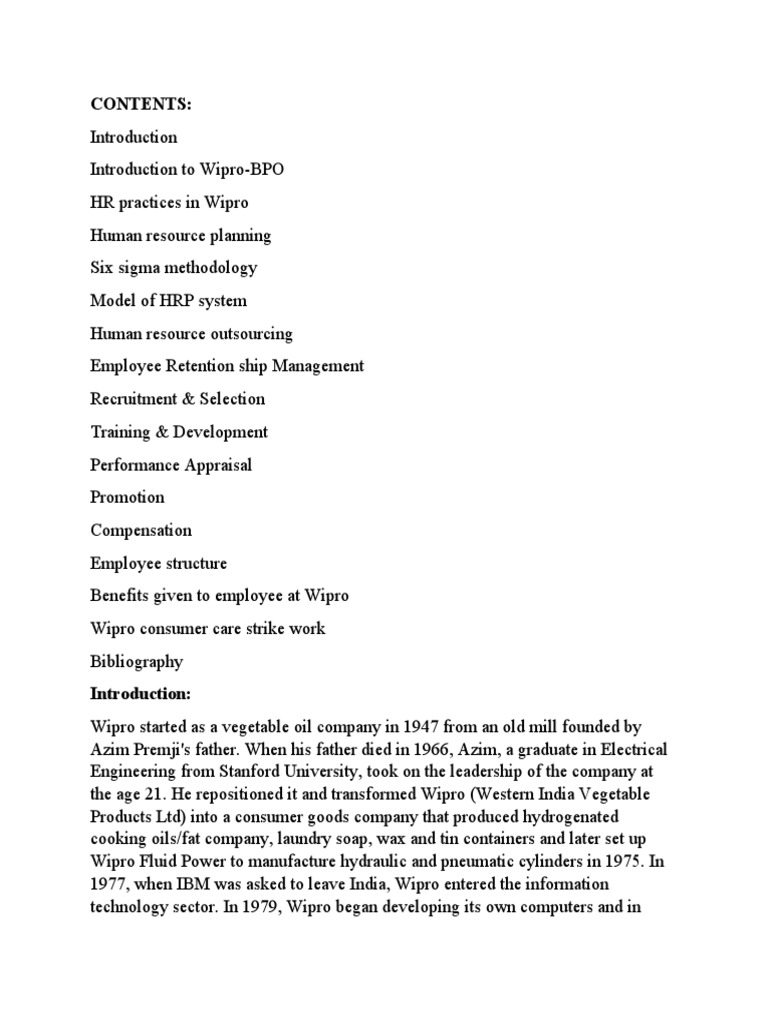 CONTENTS:

Introduction

Introduction to Wipro-BPO

HR practices in Wipro

Human resource planning

Six sigma methodology

Model of HRP system

Human resource outsourcing

Employee Retention ship Management

Recruitment & Selection

Training & Development

Performance Appraisal

Promotion

Compensation

Employee structure

Benefits given to employee at Wipro

Wipro consumer care strike work

Bibliography

Introduction:

Wipro started as a vegetable oil company in 1947 from an old mill founded by Azim Premji's father. When his father died in 1966, Azim, a graduate in Electrical Engineering from Stanford University, took on the leadership of the company at the age 21. He repositioned it and transformed Wipro (Western India Vegetable Products Ltd) into a consumer goods company that produced hydrogenated cooking oils/fat company, laundry soap, wax and tin containers and later set up Wipro Fluid Power to manufacture hydraulic and pneumatic cylinders in 1975. In 1977, when IBM was asked to leave India, Wipro entered the information technology sector. In 1979, Wipro began developing its own computers and in